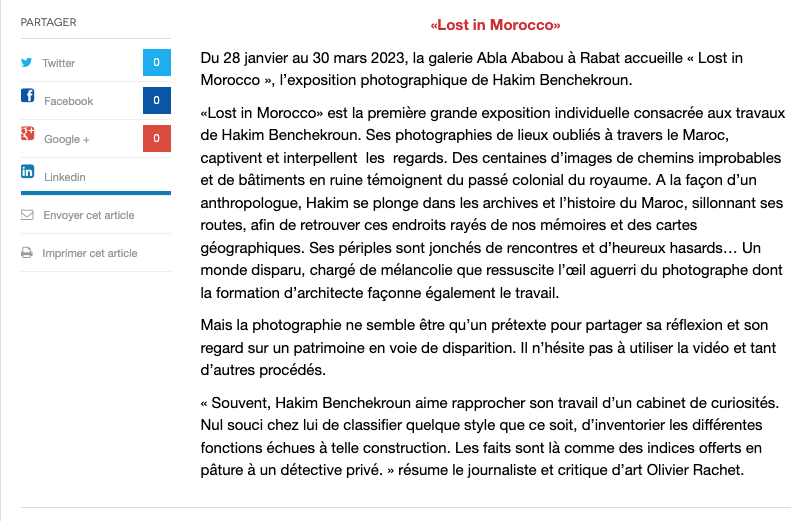 PARTAGER

Twitter 0

Facebook 0

Google + 0

Linkedin

Envoyer cet article

Imprimer cet article

«Lost in Morocco»

Du 28 janvier au 30 mars 2023, la galerie Abla Ababou à Rabat accueille « Lost in Morocco », l'exposition photographique de Hakim Benchekroun.

«Lost in Morocco» est la première grande exposition individuelle consacrée aux travaux de Hakim Benchekroun. Ses photographies de lieux oubliés à travers le Maroc, captivent et interpellent les regards. Des centaines d'images de chemins improbables et de bâtiments en ruine témoignent du passé colonial du royaume. A la façon d'un anthropologue, Hakim se plonge dans les archives et l'histoire du Maroc, sillonnant ses routes, afin de retrouver ces endroits rayés de nos mémoires et des cartes géographiques. Ses périples sont jonchés de rencontres et d'heureux hasards… Un monde disparu, chargé de mélancolie que ressuscite l'œil aguerri du photographe dont la formation d'architecte façonne également le travail.

Mais la photographie ne semble être qu'un prétexte pour partager sa réflexion et son regard sur un patrimoine en voie de disparition. Il n'hésite pas à utiliser la vidéo et tant d'autres procédés.

« Souvent, Hakim Benchekroun aime rapprocher son travail d'un cabinet de curiosités. Nul souci chez lui de classifier quelque style que ce soit, d'inventorier les différentes fonctions échues à telle construction. Les faits sont là comme des indices offerts en pâture à un détective privé. » résume le journaliste et critique d'art Olivier Rachet.